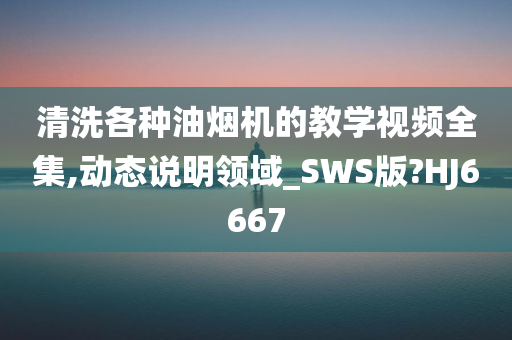 清洗各种油烟机的教学视频全集,动态说明领域_SWS版?HJ6667